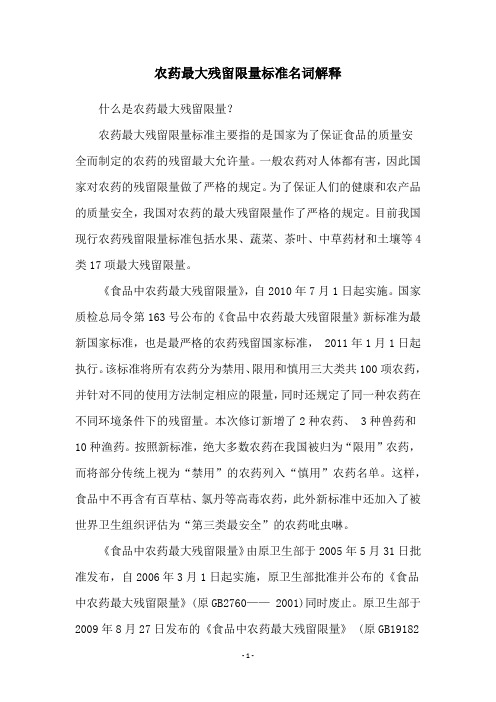 农药最大残留限量标准名词解释

什么是农药最大残留限量？

农药最大残留限量标准主要指的是国家为了保证食品的质量安全而制定的农药的残留最大允许量。一般农药对人体都有害，因此国家对农药的残留限量做了严格的规定。为了保证人们的健康和农产品的质量安全，我国对农药的最大残留限量作了严格的规定。目前我国现行农药残留限量标准包括水果、蔬菜、茶叶、中草药材和土壤等4类17项最大残留限量。

《食品中农药最大残留限量》，自2010年7月1日起实施。国家质检总局令第163号公布的《食品中农药最大残留限量》新标准为最新国家标准，也是最严格的农药残留国家标准， 2011年1月1日起执行。该标准将所有农药分为禁用、限用和慎用三大类共100项农药，并针对不同的使用方法制定相应的限量，同时还规定了同一种农药在不同环境条件下的残留量。本次修订新增了2种农药、 3种兽药和10种渔药。按照新标准，绝大多数农药在我国被归为“限用”农药，而将部分传统上视为“禁用”的农药列入“慎用”农药名单。这样，食品中不再含有百草枯、氯丹等高毒农药，此外新标准中还加入了被世界卫生组织评估为“第三类最安全”的农药吡虫啉。

《食品中农药最大残留限量》由原卫生部于2005年5月31日批准发布，自2006年3月1日起实施，原卫生部批准并公布的《食品中农药最大残留限量》(原GB2760—— 2001)同时废止。原卫生部于2009年8月27日发布的《食品中农药最大残留限量》 (原GB19182

-1-